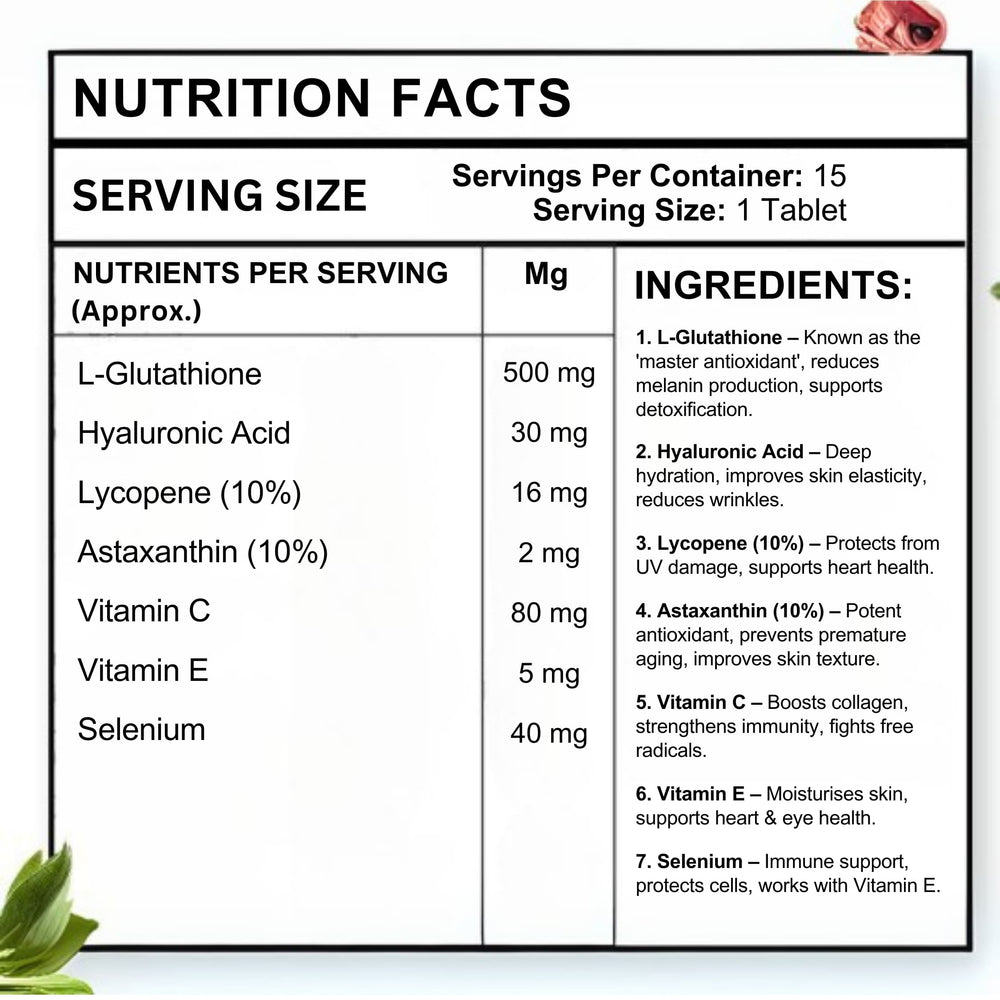 NUTRITION FACTS

SERVING SIZE

Servings Per Container: 15
Serving Size: 1 Tablet

| NUTRIENTS PER SERVING (Approx.) | Mg |
|---|---|
| L-Glutathione | 500 mg |
| Hyaluronic Acid | 30 mg |
| Lycopene (10%) | 16 mg |
| Astaxanthin (10%) | 2 mg |
| Vitamin C | 80 mg |
| Vitamin E | 5 mg |
| Selenium | 40 mg |

INGREDIENTS:

1. L-Glutathione – Known as the 'master antioxidant', reduces melanin production, supports detoxification.

2. Hyaluronic Acid – Deep hydration, improves skin elasticity, reduces wrinkles.

3. Lycopene (10%) – Protects from UV damage, supports heart health.

4. Astaxanthin (10%) – Potent antioxidant, prevents premature aging, improves skin texture.

5. Vitamin C – Boosts collagen, strengthens immunity, fights free radicals.

6. Vitamin E – Moisturises skin, supports heart & eye health.

7. Selenium – Immune support, protects cells, works with Vitamin E.